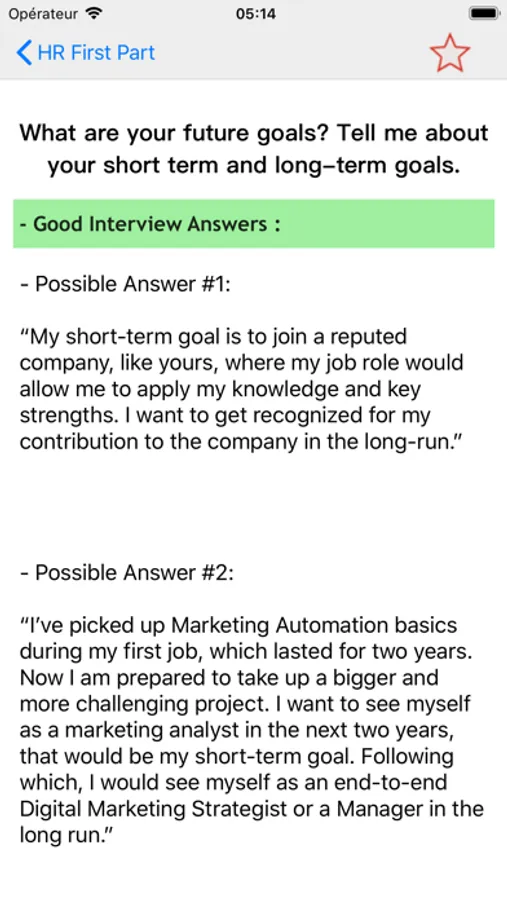 Opérateur 05:14

HR First Part

What are your future goals? Tell me about your short term and long–term goals.

- Good Interview Answers :

- Possible Answer #1:

“My short-term goal is to join a reputed company, like yours, where my job role would allow me to apply my knowledge and key strengths. I want to get recognized for my contribution to the company in the long-run.”

- Possible Answer #2:

“I’ve picked up Marketing Automation basics during my first job, which lasted for two years. Now I am prepared to take up a bigger and more challenging project. I want to see myself as a marketing analyst in the next two years, that would be my short-term goal. Following which, I would see myself as an end-to-end Digital Marketing Strategist or a Manager in the long run.”